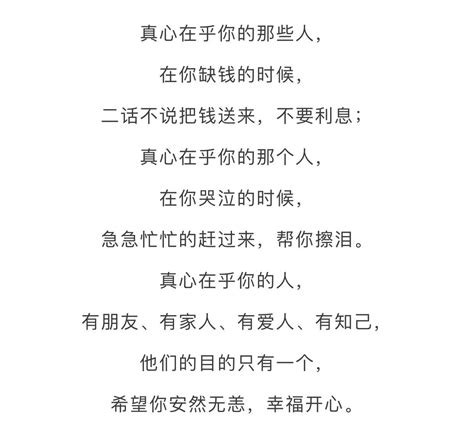 真心在乎你的那些人，

在你缺钱的时候，

二话不说把钱送来，不要利息；

真心在乎你的那个人，

在你哭泣的时候，

急急忙忙的赶过来，帮你擦泪。

真心在乎你的人，

有朋友、有家人、有爱人、有知己，

他们的目的只有一个，

希望你安然无恙，幸福开心。